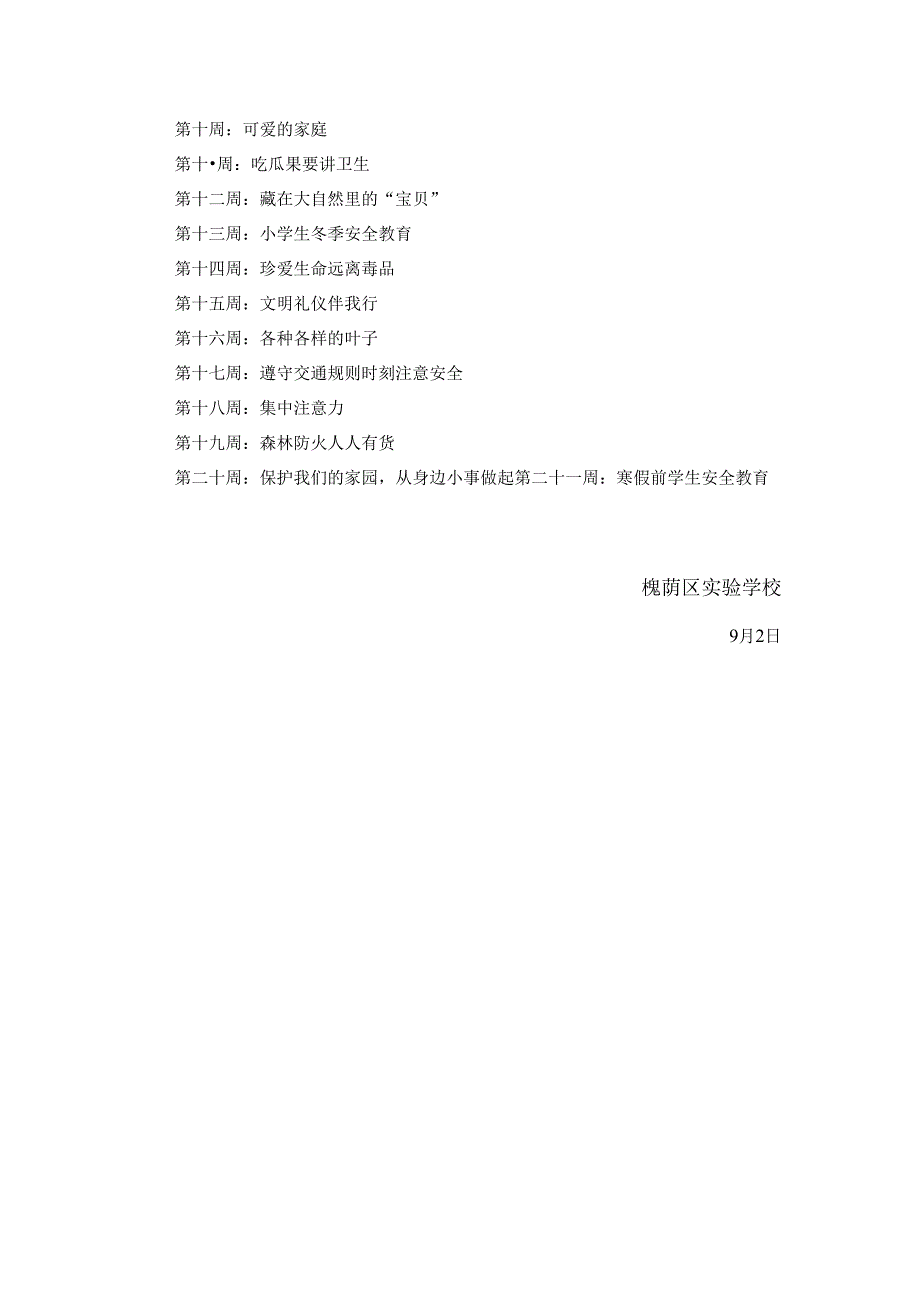 第十周：可爱的家庭

第十•周：吃瓜果要讲卫生

第十二周：藏在大自然里的“宝贝”

第十三周：小学生冬季安全教育

第十四周：珍爱生命远离毒品

第十五周：文明礼仪伴我行

第十六周：各种各样的叶子

第十七周：遵守交通规则时刻注意安全

第十八周：集中注意力

第十九周：森林防火人人有货

第二十周：保护我们的家园，从身边小事做起第二十一周：寒假前学生安全教育

槐荫区实验学校

9月2日